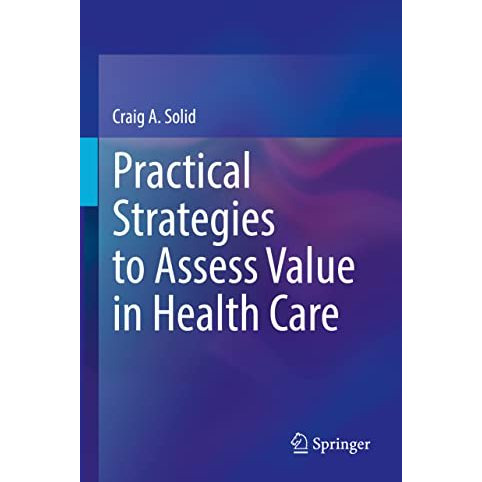 Craig A. Solid

Practical Strategies to Assess Value in Health Care

Springer